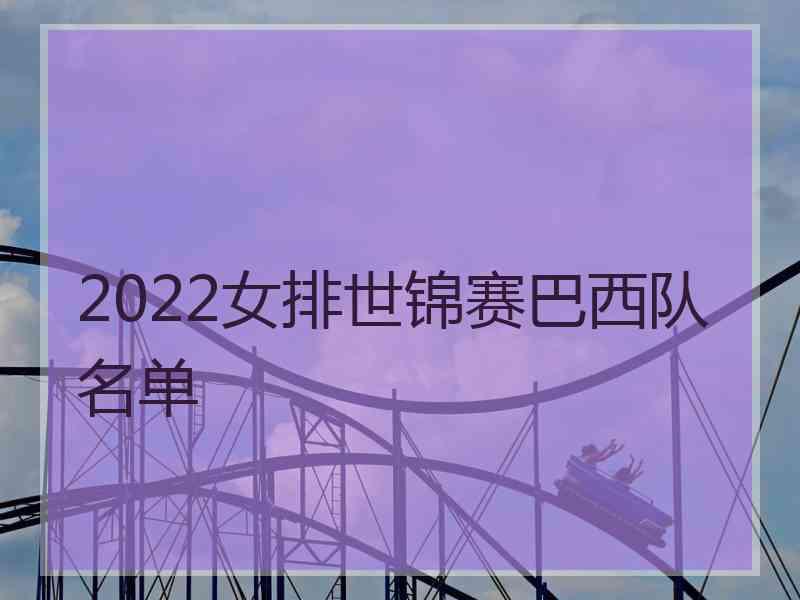 2022女排世锦赛巴西队名单